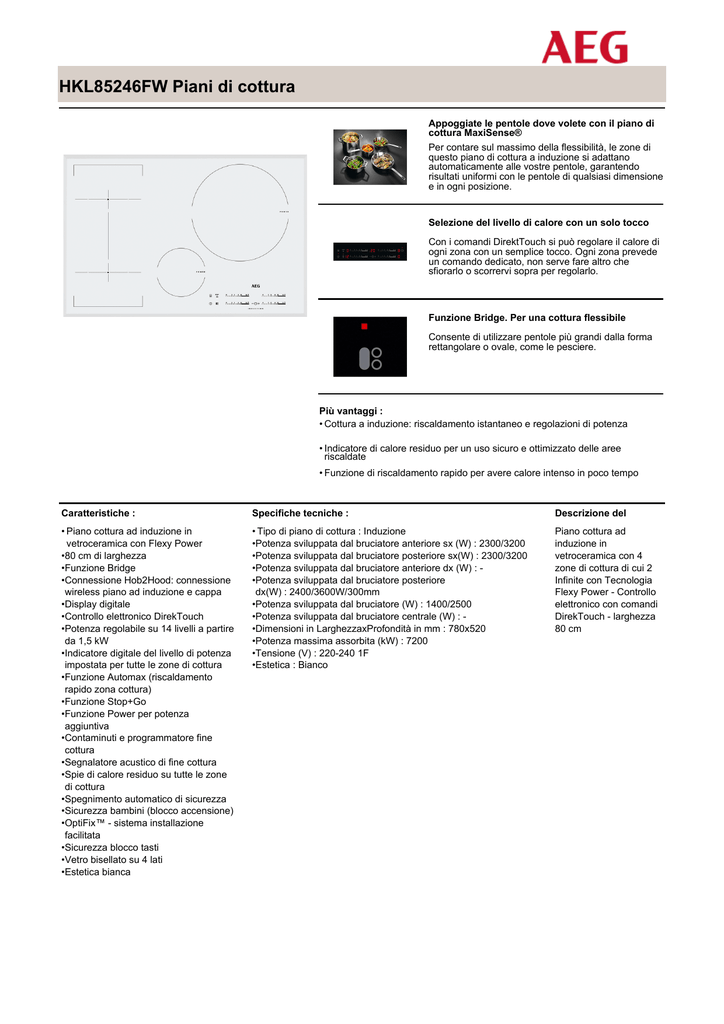 AEG

HKL85246FW Piani di cottura

AEG

Appoggiate le pentole dove volete con il piano di cottura MaxiSense®

Per contare sul massimo della flessibilità, le zone di questo piano di cottura a induzione si adattano automaticamente alle vostre pentole, garantendo risultati uniformi con le pentole di qualsiasi dimensione e in ogni posizione.

Selezione del livello di calore con un solo tocco

Con i comandi DirektTouch si può regolare il calore di ogni zona con un semplice tocco. Ogni zona prevede un comando dedicato, non serve fare altro che sfiorarlo o scorrervi sopra per regolarlo.

Funzione Bridge. Per una cottura flessibile

Consente di utilizzare pentole più grandi dalla forma rettangolare o ovale, come le pesciere.

Più vantaggi :
• Cottura a induzione: riscaldamento istantaneo e regolazioni di potenza

• Indicatore di calore residuo per un uso sicuro e ottimizzato delle aree riscaldate

• Funzione di riscaldamento rapido per avere calore intenso in poco tempo

Caratteristiche :

• Piano cottura ad induzione in vetroceramica con Flexy Power
•80 cm di larghezza
•Funzione Bridge
•Connessione Hob2Hood: connessione wireless piano ad induzione e cappa
•Display digitale
•Controllo elettronico DirekTouch
•Potenza regolabile su 14 livelli a partire da 1,5 kW
•Indicatore digitale del livello di potenza impostata per tutte le zone di cottura
•Funzione Automax (riscaldamento rapido zona cottura)
•Funzione Stop+Go
•Funzione Power per potenza aggiuntiva
•Contaminuti e programmatore fine cottura
•Segnalatore acustico di fine cottura
•Spie di calore residuo su tutte le zone di cottura
•Spegnimento automatico di sicurezza
•Sicurezza bambini (blocco accensione)
•OptiFix™ - sistema installazione facilitata
•Sicurezza blocco tasti
•Vetro bisellato su 4 lati
•Estetica bianca

Specifiche tecniche :

• Tipo di piano di cottura : Induzione
•Potenza sviluppata dal bruciatore anteriore sx (W) : 2300/3200
•Potenza sviluppata dal bruciatore posteriore sx(W) : 2300/3200
•Potenza sviluppata dal bruciatore anteriore dx (W) : -
•Potenza sviluppata dal bruciatore posteriore dx(W) : 2400/3600W/300mm
•Potenza sviluppata dal bruciatore (W) : 1400/2500
•Potenza sviluppata dal bruciatore centrale (W) : -
•Dimensioni in LarghezzaxProfondità in mm : 780x520
•Potenza massima assorbita (kW) : 7200
•Tensione (V) : 220-240 1F
•Estetica : Bianco

Descrizione del

Piano cottura ad induzione in vetroceramica con 4 zone di cottura di cui 2 Infinite con Tecnologia Flexy Power - Controllo elettronico con comandi DirekTouch - larghezza 80 cm